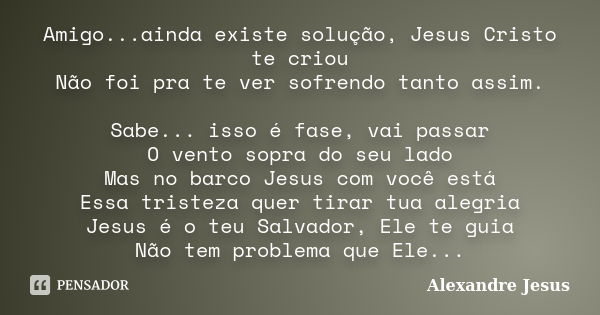 Amigo...ainda existe solução, Jesus Cristo te criou
Não foi pra te ver sofrendo tanto assim.

Sabe... isso é fase, vai passar
O vento sopra do seu lado
Mas no barco Jesus com você está
Essa tristeza quer tirar tua alegria
Jesus é o teu Salvador, Ele te guia
Não tem problema que Ele...

PENSADOR

Alexandre Jesus